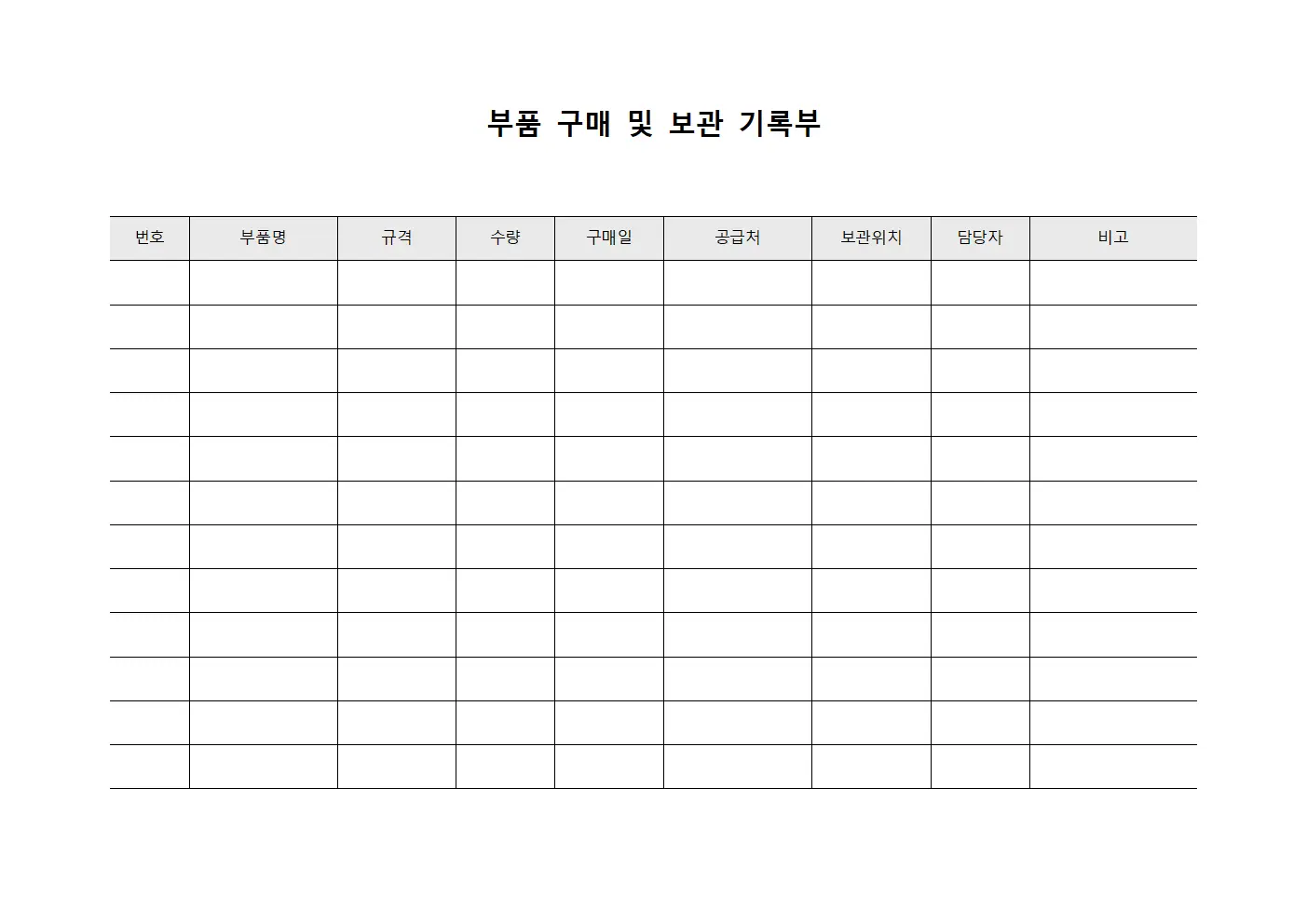 부품 구매 및 보관 기록부

| 번호 | 부품명 | 규격 | 수량 | 구매일 | 공급처 | 보관위치 | 담당자 | 비고 |
|---|---|---|---|---|---|---|---|---|
| | | | | | | | | |
| | | | | | | | | |
| | | | | | | | | |
| | | | | | | | | |
| | | | | | | | | |
| | | | | | | | | |
| | | | | | | | | |
| | | | | | | | | |
| | | | | | | | | |
| | | | | | | | | |
| | | | | | | | | |
| | | | | | | | | |